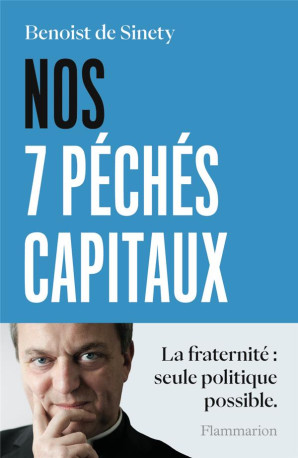 Benoist de Sinety

NOS
7 PÉCHÉS
CAPITAUX

La fraternité : seule politique possible.

Flammarion